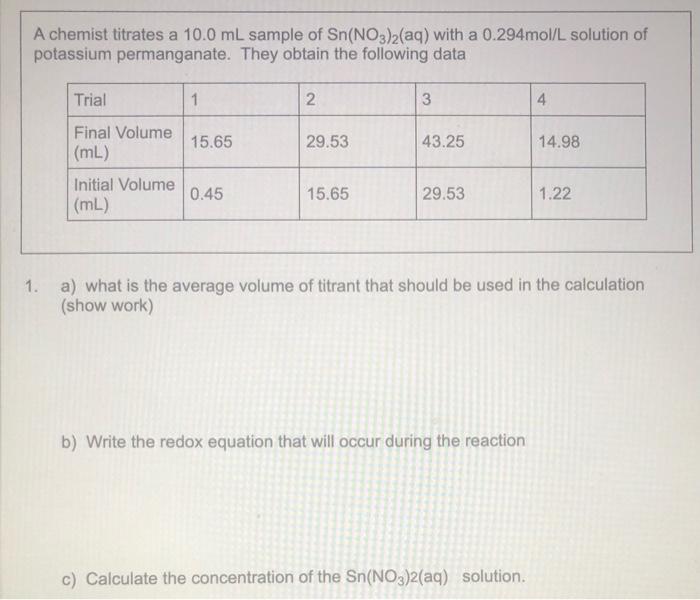 A chemist titrates a 10.0 mL sample of $Sn(NO_3)_2(aq)$ with a 0.294mol/L solution of potassium permanganate. They obtain the following data

| Trial | 1 | 2 | 3 | 4 |
|---|---|---|---|---|
| Final Volume (mL) | 15.65 | 29.53 | 43.25 | 14.98 |
| Initial Volume (mL) | 0.45 | 15.65 | 29.53 | 1.22 |

1. a) what is the average volume of titrant that should be used in the calculation (show work)

b) Write the redox equation that will occur during the reaction

c) Calculate the concentration of the $Sn(NO_3)2(aq)$ solution.